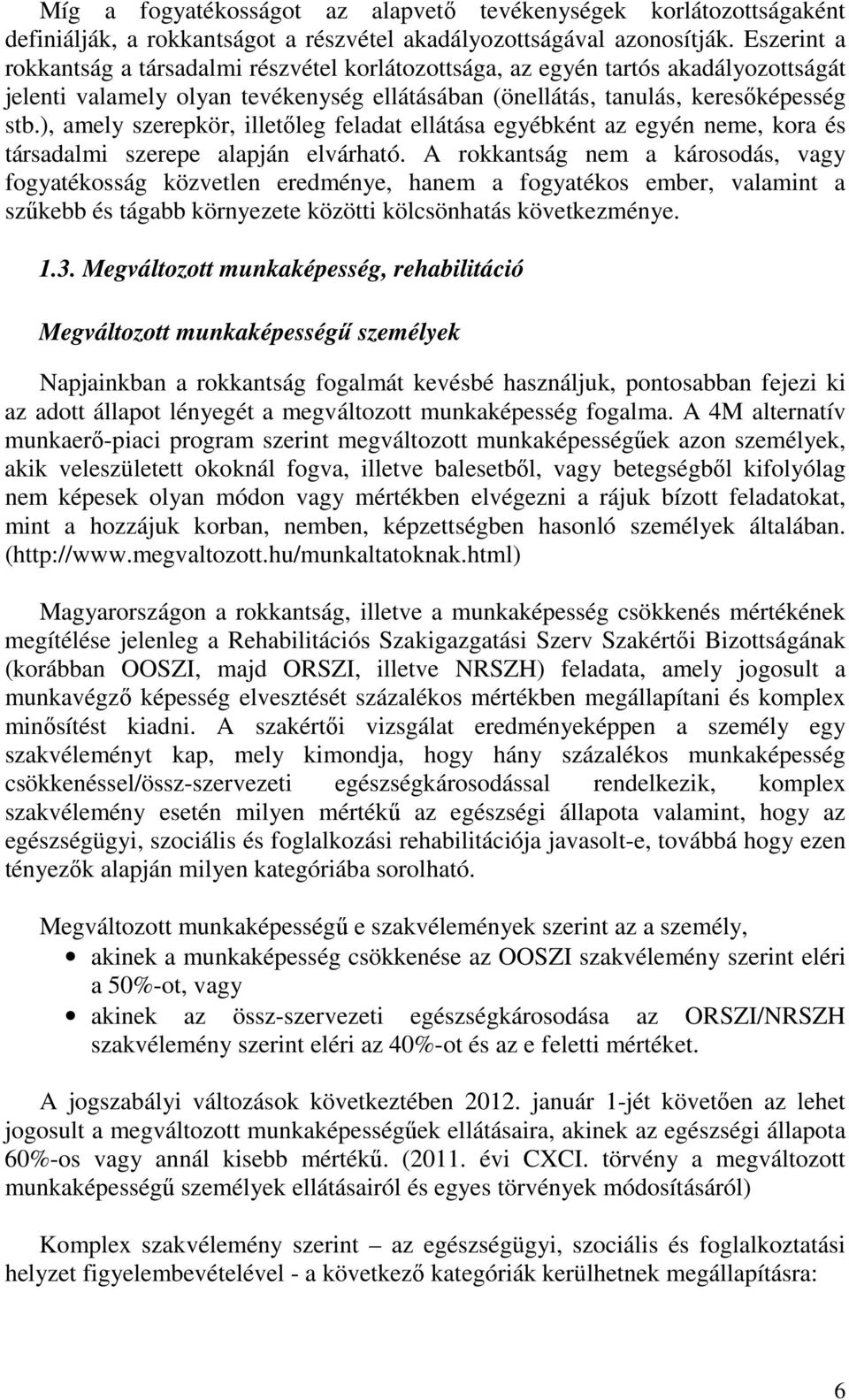 Míg a fogyatékosságot az alapvető tevékenységek korlátozottságaként definiálják, a rokkantságot a részvétel akadályozottságával azonosítják. Eszerint a rokkantság a társadalmi részvétel korlátozottsága, az egyén tartós akadályozottságát jelenti valamely olyan tevékenység ellátásában (önellátás, tanulás, keresőképesség stb.), amely szerepkör, illetőleg feladat ellátása egyébként az egyén neme, kora és társadalmi szerepe alapján elvárható. A rokkantság nem a károsodás, vagy fogyatékosság közvetlen eredménye, hanem a fogyatékos ember, valamint a szűkebb és tágabb környezete közötti kölcsönhatás következménye.

1.3. Megváltozott munkaképesség, rehabilitáció

Megváltozott munkaképességű személyek

Napjainkban a rokkantság fogalmát kevésbé használjuk, pontosabban fejezi ki az adott állapot lényegét a megváltozott munkaképesség fogalma. A 4M alternatív munkaerő-piaci program szerint megváltozott munkaképességűek azon személyek, akik veleszületett okoknál fogva, illetve balesetből, vagy betegségből kifolyólag nem képesek olyan módon vagy mértékben elvégezni a rájuk bízott feladatokat, mint a hozzájuk korban, nemben, képzettségben hasonló személyek általában. (http://www.megvaltozott.hu/munkaltatoknak.html)

Magyarországon a rokkantság, illetve a munkaképesség csökkenés mértékének megítélése jelenleg a Rehabilitációs Szakigazgatási Szerv Szakértői Bizottságának (korábban OOSZI, majd ORSZI, illetve NRSZH) feladata, amely jogosult a munkavégző képesség elvesztését százalékos mértékben megállapítani és komplex minősítést kiadni. A szakértői vizsgálat eredményeképpen a személy egy szakvéleményt kap, mely kimondja, hogy hány százalékos munkaképesség csökkenéssel/össz-szervezeti egészségkárosodással rendelkezik, komplex szakvélemény esetén milyen mértékű az egészségi állapota valamint, hogy az egészségügyi, szociális és foglalkozási rehabilitációja javasolt-e, továbbá hogy ezen tényezők alapján milyen kategóriába sorolható.

Megváltozott munkaképességű e szakvélemények szerint az a személy,
• akinek a munkaképesség csökkenése az OOSZI szakvélemény szerint eléri a 50%-ot, vagy
• akinek az össz-szervezeti egészségkárosodása az ORSZI/NRSZH szakvélemény szerint eléri az 40%-ot és az e feletti mértéket.

A jogszabályi változások következtében 2012. január 1-jét követően az lehet jogosult a megváltozott munkaképességűek ellátásaira, akinek az egészségi állapota 60%-os vagy annál kisebb mértékű. (2011. évi CXCI. törvény a megváltozott munkaképességű személyek ellátásairól és egyes törvények módosításáról)

Komplex szakvélemény szerint – az egészségügyi, szociális és foglalkoztatási helyzet figyelembevételével - a következő kategóriák kerülhetnek megállapításra:

6